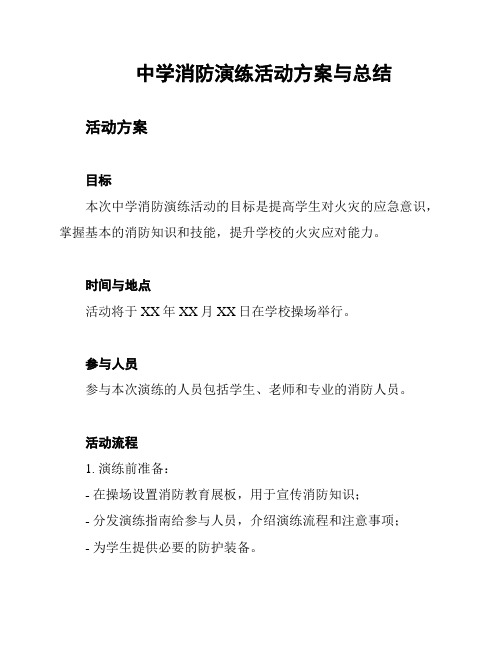 中学消防演练活动方案与总结

活动方案

目标

本次中学消防演练活动的目标是提高学生对火灾的应急意识，掌握基本的消防知识和技能，提升学校的火灾应对能力。

时间与地点

活动将于 XX 年 XX 月 XX 日在学校操场举行。

参与人员

参与本次演练的人员包括学生、老师和专业的消防人员。

活动流程

1. 演练前准备：

- 在操场设置消防教育展板，用于宣传消防知识；

- 分发演练指南给参与人员，介绍演练流程和注意事项；

- 为学生提供必要的防护装备。